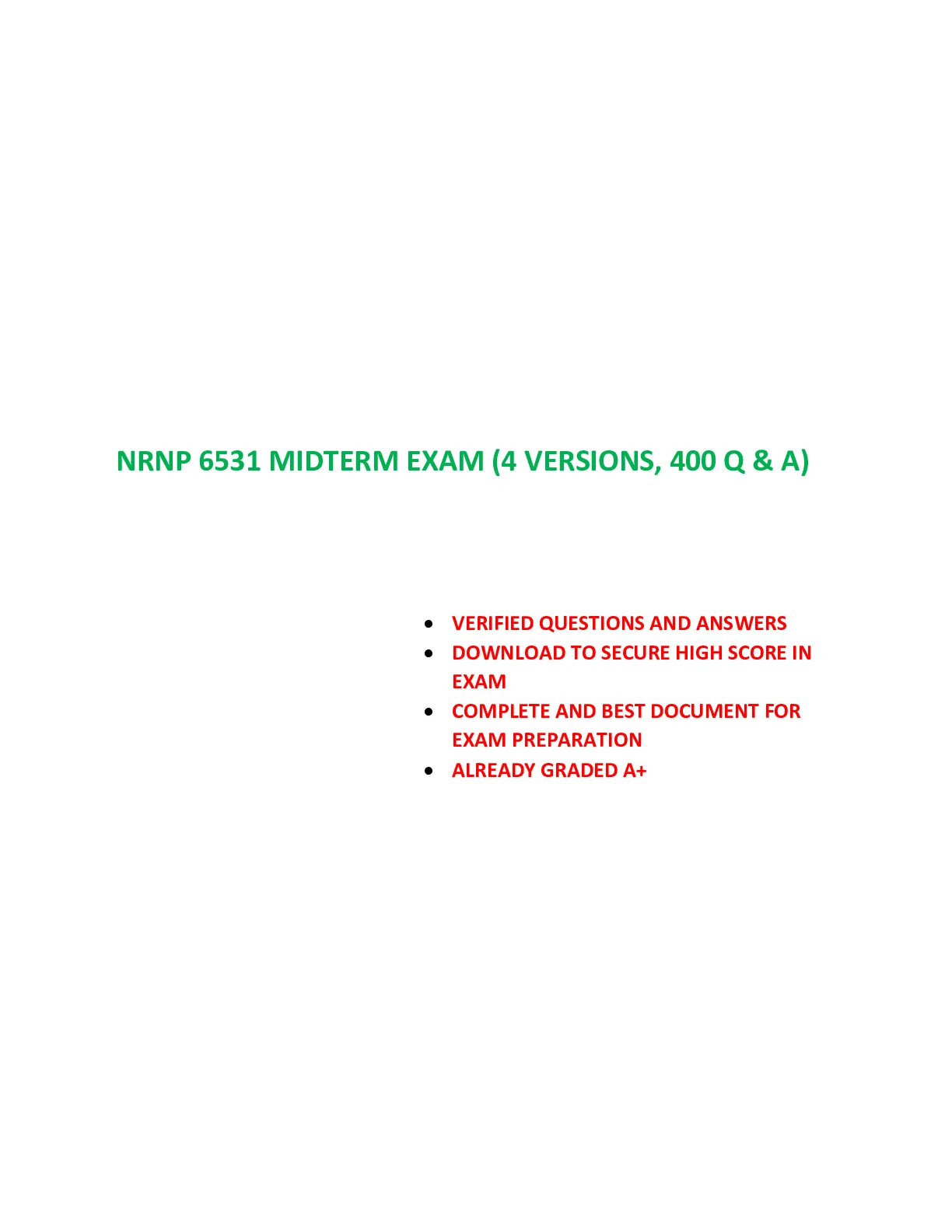 NRNP 6531 MIDTERM EXAM (4 VERSIONS, 400 Q & A)

- VERIFIED QUESTIONS AND ANSWERS
- DOWNLOAD TO SECURE HIGH SCORE IN EXAM
- COMPLETE AND BEST DOCUMENT FOR EXAM PREPARATION
- ALREADY GRADED A+